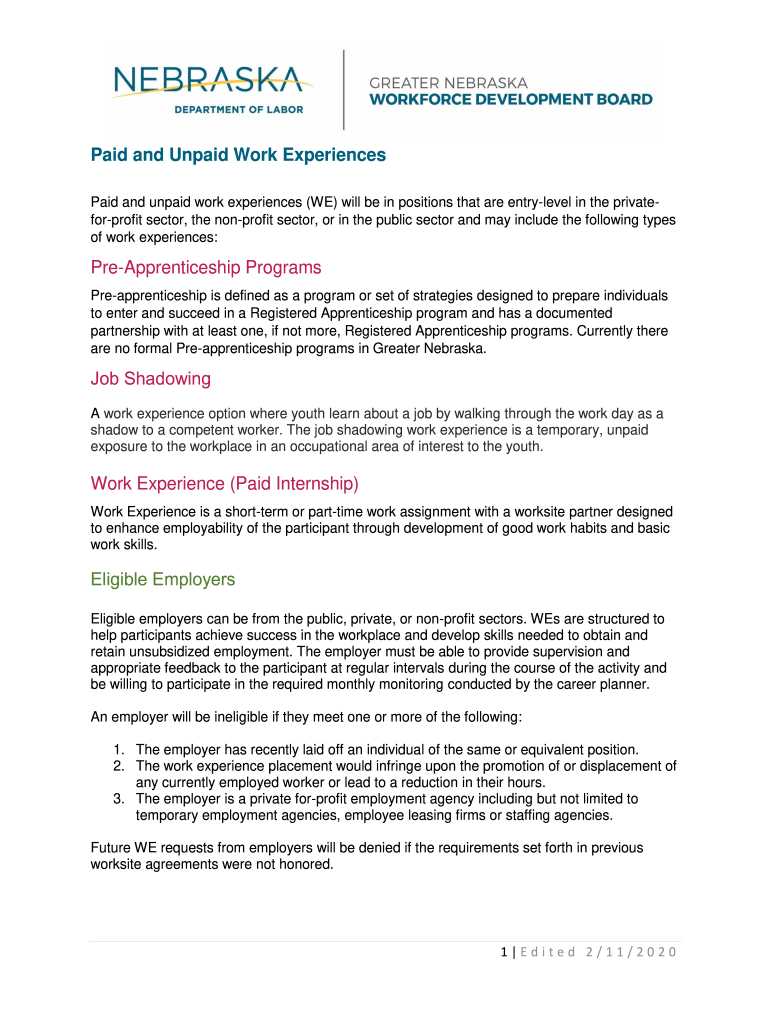 NEBRASKA
DEPARTMENT OF LABOR

GREATER NEBRASKA
WORKFORCE DEVELOPMENT BOARD

Paid and Unpaid Work Experiences

Paid and unpaid work experiences (WE) will be in positions that are entry-level in the private-for-profit sector, the non-profit sector, or in the public sector and may include the following types of work experiences:

Pre-Apprenticeship Programs

Pre-apprenticeship is defined as a program or set of strategies designed to prepare individuals to enter and succeed in a Registered Apprenticeship program and has a documented partnership with at least one, if not more, Registered Apprenticeship programs. Currently there are no formal Pre-apprenticeship programs in Greater Nebraska.

Job Shadowing

A work experience option where youth learn about a job by walking through the work day as a shadow to a competent worker. The job shadowing work experience is a temporary, unpaid exposure to the workplace in an occupational area of interest to the youth.

Work Experience (Paid Internship)

Work Experience is a short-term or part-time work assignment with a worksite partner designed to enhance employability of the participant through development of good work habits and basic work skills.

Eligible Employers

Eligible employers can be from the public, private, or non-profit sectors. WEs are structured to help participants achieve success in the workplace and develop skills needed to obtain and retain unsubsidized employment. The employer must be able to provide supervision and appropriate feedback to the participant at regular intervals during the course of the activity and be willing to participate in the required monthly monitoring conducted by the career planner.

An employer will be ineligible if they meet one or more of the following:

1. The employer has recently laid off an individual of the same or equivalent position.
2. The work experience placement would infringe upon the promotion of or displacement of any currently employed worker or lead to a reduction in their hours.
3. The employer is a private for-profit employment agency including but not limited to temporary employment agencies, employee leasing firms or staffing agencies.

Future WE requests from employers will be denied if the requirements set forth in previous worksite agreements were not honored.

1 | Edited 2/11/2020